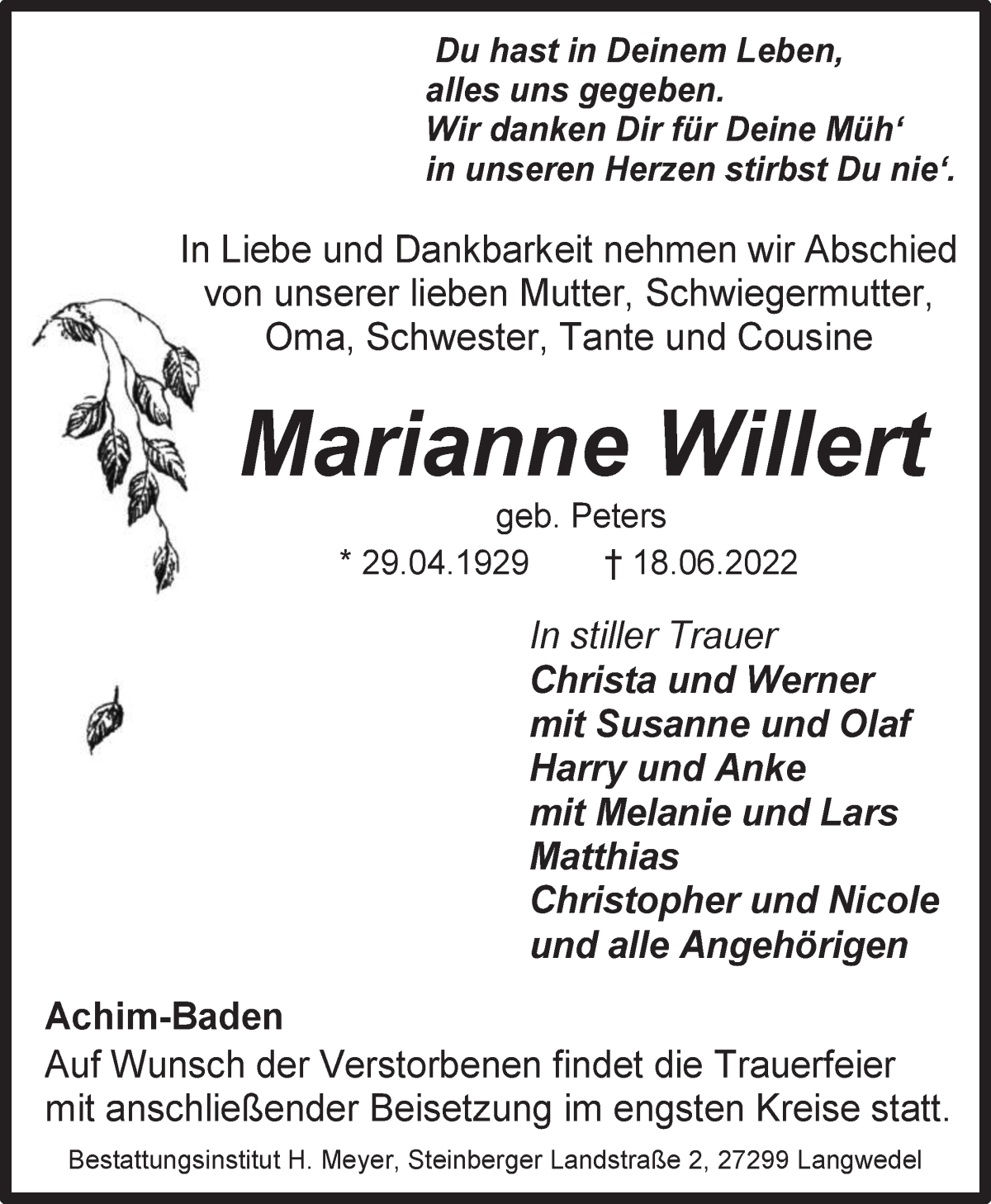 Du hast in Deinem Leben,
alles uns gegeben.
Wir danken Dir für Deine Müh‘
in unseren Herzen stirbst Du nie‘.

In Liebe und Dankbarkeit nehmen wir Abschied von unserer lieben Mutter, Schwiegermutter, Oma, Schwester, Tante und Cousine

Marianne Willert

geb. Peters

* 29.04.1929 † 18.06.2022

In stiller Trauer
Christa und Werner
mit Susanne und Olaf
Harry und Anke
mit Melanie und Lars
Matthias
Christopher und Nicole
und alle Angehörigen

Achim-Baden

Auf Wunsch der Verstorbenen findet die Trauerfeier mit anschließender Beisetzung im engsten Kreise statt.

Bestattungsinstitut H. Meyer, Steinberger Landstraße 2, 27299 Langwedel